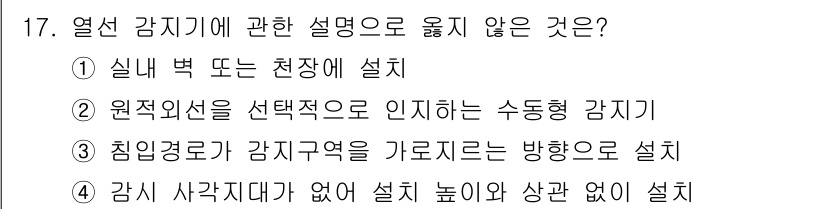 17. 열선 감지기에 관한 설명으로 옳지 않은 것은?
① 실내 벽 또는 천장에 설치
② 원적외선을 선택적으로 인지하는 수동형 감지기
③ 침입경로가 감지구역을 가로지르는 방향으로 설치
④ 감시 사각지대가 없어 설치 높이와 상관 없이 설치